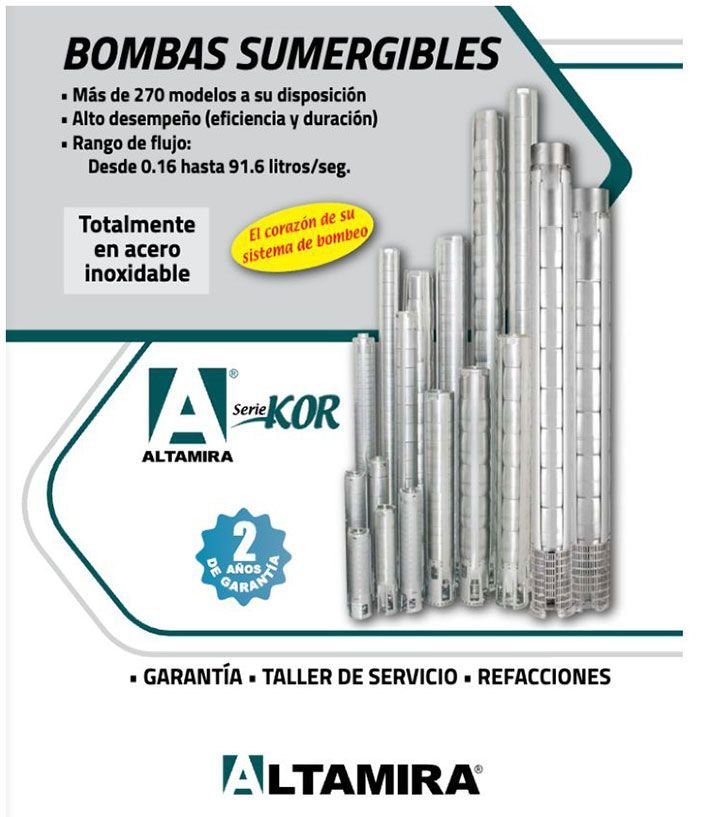 BOMBAS SUMERGIBLES

▪ Más de 270 modelos a su disposición
▪ Alto desempeño (eficiencia y duración)
▪ Rango de flujo:
Desde 0.16 hasta 91.6 litros/seg.

Totalmente en acero inoxidable

El corazón de su sistema de bombeo

A®
ALTAMIRA

Serie KOR

2 AÑOS DE GARANTÍA

▪ GARANTÍA ▪ TALLER DE SERVICIO ▪ REFACCIONES

ALTAMIRA®